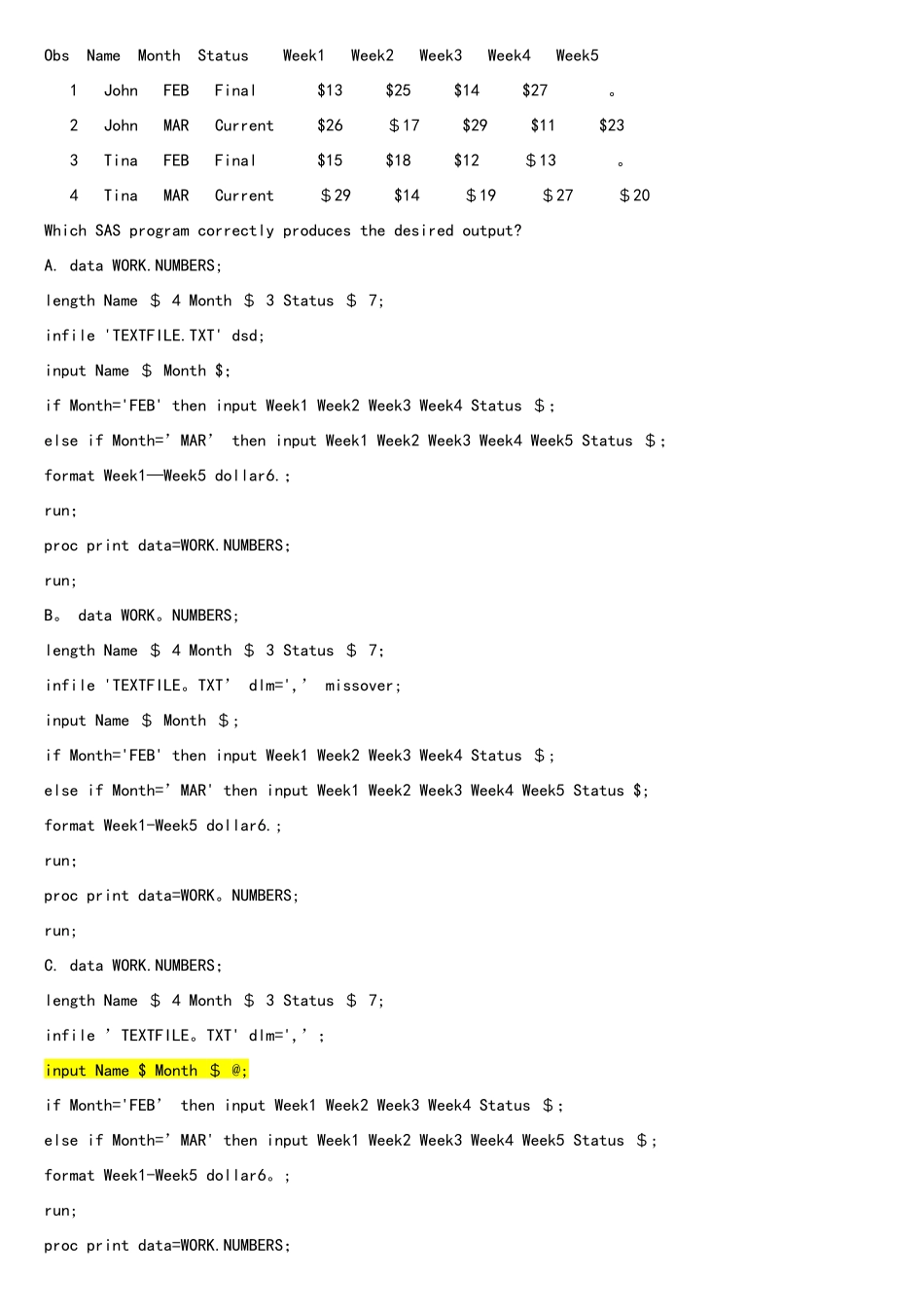 | Obs | Name | Month | Status | Week1 | Week2 | Week3 | Week4 | Week5 |
|---|---|---|---|---|---|---|---|---|
| 1 | John | FEB | Final | $13 | $25 | $14 | $27 | 。 |
| 2 | John | MAR | Current | $26 | $17 | $29 | $11 | $23 |
| 3 | Tina | FEB | Final | $15 | $18 | $12 | $13 | 。 |
| 4 | Tina | MAR | Current | $29 | $14 | $19 | $27 | $20 |

Which SAS program correctly produces the desired output?

A. data WORK.NUMBERS;

length Name $ 4 Month $ 3 Status $ 7;

infile 'TEXTFILE.TXT' dsd;

input Name $ Month $;

if Month='FEB' then input Week1 Week2 Week3 Week4 Status $;

else if Month=’MAR’ then input Week1 Week2 Week3 Week4 Week5 Status $;

format Week1—Week5 dollar6.;

run;

proc print data=WORK.NUMBERS;

run;

B。 data WORK。NUMBERS;

length Name $ 4 Month $ 3 Status $ 7;

infile 'TEXTFILE。TXT’ dlm=',’ missover;

input Name $ Month $;

if Month='FEB' then input Week1 Week2 Week3 Week4 Status $;

else if Month=’MAR' then input Week1 Week2 Week3 Week4 Week5 Status $;

format Week1-Week5 dollar6.;

run;

proc print data=WORK。NUMBERS;

run;

C. data WORK.NUMBERS;

length Name $ 4 Month $ 3 Status $ 7;

infile ’TEXTFILE。TXT' dlm=',’;

input Name $ Month $ @;

if Month='FEB’ then input Week1 Week2 Week3 Week4 Status $;

else if Month=’MAR' then input Week1 Week2 Week3 Week4 Week5 Status $;

format Week1-Week5 dollar6。;

run;

proc print data=WORK.NUMBERS;